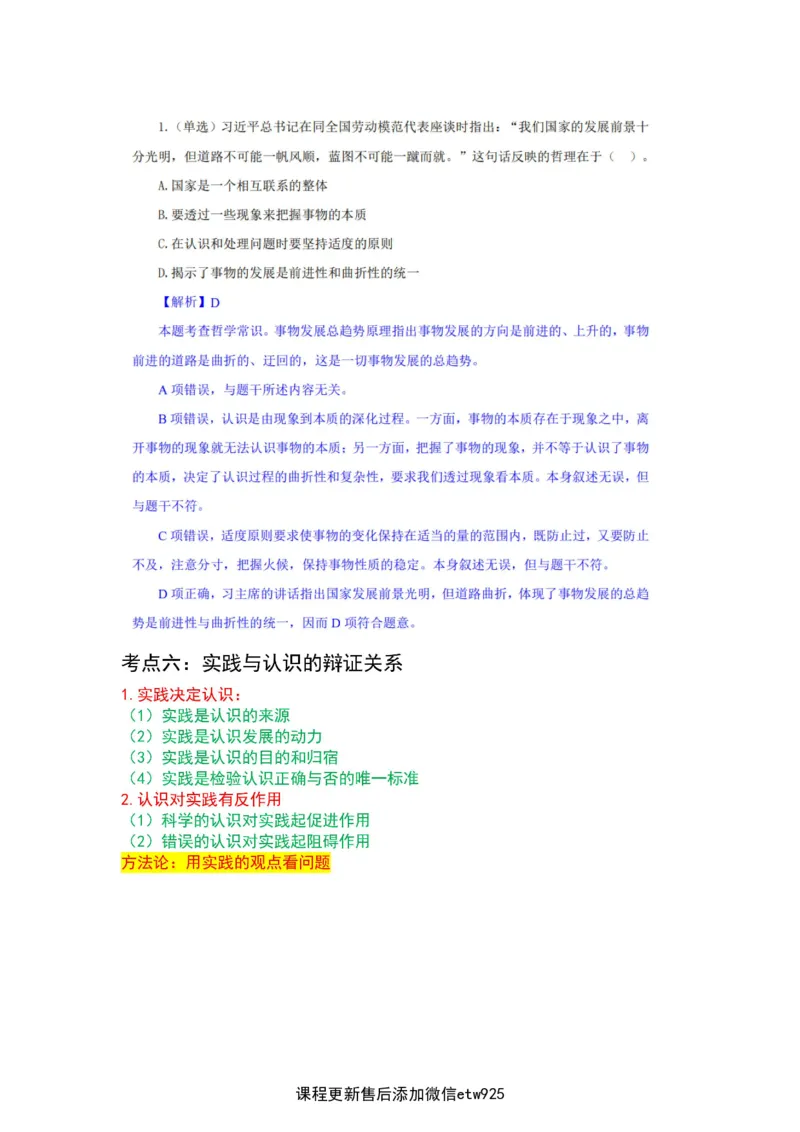 1.（单选）习近平总书记在同全国劳动模范代表座谈时指出："我们国家的发展前景十分光明，但道路不可能一帆风顺，蓝图不可能一蹴而就。"这句话反映的哲理在于（ ）。

A.国家是一个相互联系的整体

B.要透过一些现象来把握事物的本质

C.在认识和处理问题时要坚持适度的原则

D.揭示了事物的发展是前进性和曲折性的统一

【解析】D

本题考查哲学常识。事物发展总趋势原理指出事物发展的方向是前进的、上升的，事物前进的道路是曲折的、迂回的，这是一切事物发展的总趋势。

A项错误，与题干所述内容无关。

B项错误，认识是由现象到本质的深化过程。一方面，事物的本质存在于现象之中，离开事物的现象就无法认识事物的本质；另一方面，把握了事物的现象，并不等于认识了事物的本质，决定了认识过程的曲折性和复杂性，要求我们透过现象看本质。本身叙述无误，但与题干不符。

C项错误，适度原则要求使事物的变化保持在适当的量的范围内，既防止过，又要防止不及，注意分寸，把握火候，保持事物性质的稳定。本身叙述无误，但与题干不符。

D项正确，习主席的讲话指出国家发展前景光明，但道路曲折，体现了事物发展的总趋势是前进性与曲折性的统一，因而D项符合题意。

考点六：实践与认识的辩证关系

1.实践决定认识：
（1）实践是认识的来源
（2）实践是认识发展的动力
（3）实践是认识的目的和归宿
（4）实践是检验认识正确与否的唯一标准
2.认识对实践有反作用
（1）科学的认识对实践起促进作用
（2）错误的认识对实践起阻碍作用
方法论：用实践的观点看问题

课程更新售后添加微信etw925